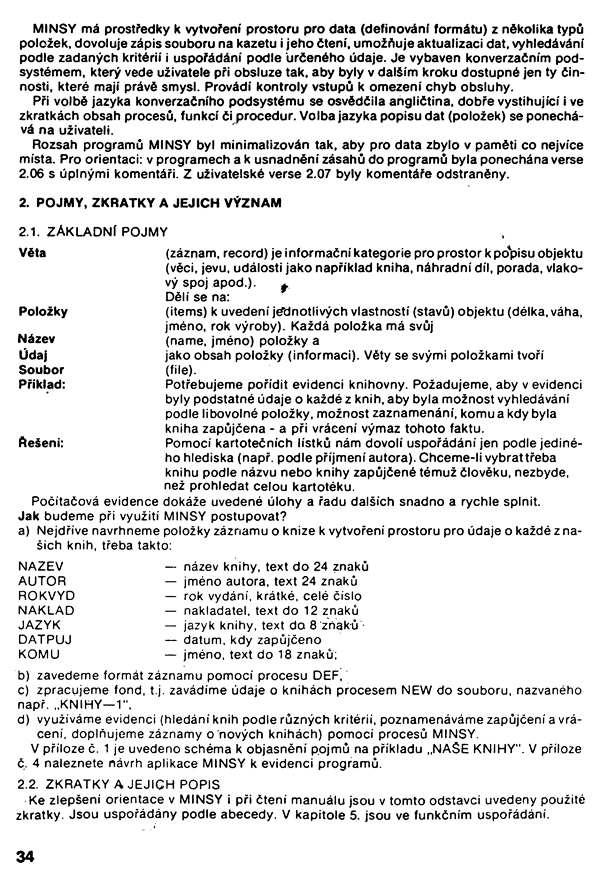 MINSY má prostředky k vytvoření prostoru pro data (definování formátu) z několika typů položek, dovoluje zápis souboru na kazetu i jeho čtení, umožňuje aktualizaci dat, vyhledávání podle zadaných kritérií i uspořádání podle určeného údaje. Je vybaven konverzačním podsystémem, který vede uživatele při obsluze tak, aby byly v dalším kroku dostupné jen ty činnosti, které mají právě smysl. Provádí kontroly vstupů k omezení chyb obsluhy.

Při volbě jazyka konverzačního podsystému se osvědčila angličtina, dobře vystihující i ve zkratkách obsah procesů, funkcí či procedur. Volba jazyka popisu dat (položek) se ponechává na uživateli.

Rozsah programů MINSY byl minimalizován tak, aby pro data zbylo v paměti co nejvíce místa. Pro orientaci: v programech a k usnadnění zásahů do programů byla ponechána verse 2.06 s úplnými komentáři. Z uživatelské verse 2.07 byly komentáře odstraněny.

2. POJMY, ZKRATKY A JEJICH VÝZNAM

2.1. ZÁKLADNÍ POJMY

Věta (záznam, record) je informační kategorie pro prostor k popisu objektu (věci, jevu, události jako například kniha, náhradní díl, porada, vlakový spoj apod.).
Dělí se na:

Položky (items) k uvedení jednotlivých vlastností (stavů) objektu (délka, váha, jméno, rok výroby). Každá položka má svůj

Název (name, jméno) položky a

Údaj jako obsah položky (informaci). Věty se svými položkami tvoří

Soubor (file).

Příklad: Potřebujeme pořídit evidenci knihovny. Požadujeme, aby v evidenci byly podstatné údaje o každé z knih, aby byla možnost vyhledávání podle libovolné položky, možnost zaznamenání, komu a kdy byla kniha zapůjčena - a při vrácení výmaz tohoto faktu.

Řešení: Pomocí kartotečních lístků nám dovolí uspořádání jen podle jediného hlediska (např. podle příjmení autora). Chceme-li vybrat třeba knihu podle názvu nebo knihy zapůjčené témuž člověku, nezbyde, než prohledat celou kartotéku.

Počítačová evidence dokáže uvedené úlohy a řadu dalších snadno a rychle splnit.
Jak budeme při využití MINSY postupovat?
a) Nejdříve navrhneme položky záznamu o knize k vytvoření prostoru pro údaje o každé z našich knih, třeba takto:

NAZEV — název knihy, text do 24 znaků
AUTOR — jméno autora, text 24 znaků
ROKVYD — rok vydání, krátké, celé číslo
NAKLAD — nakladatel, text do 12 znaků
JAZYK — jazyk knihy, text do 8 znaků
DATPUJ — datum, kdy zapůjčeno
KOMU — jméno, text do 18 znaků;

b) zavedeme formát záznamu pomocí procesu DEF,
c) zpracujeme fond, t.j. zavádíme údaje o knihách procesem NEW do souboru, nazvaného např. „KNIHY—1",
d) využíváme evidenci (hledání knih podle různých kritérií, poznamenáváme zapůjčení a vrácení, doplňujeme záznamy o nových knihách) pomocí procesů MINSY.

V příloze č. 1 je uvedeno schéma k objasnění pojmů na příkladu „NAŠE KNIHY". V příloze č. 4 naleznete návrh aplikace MINSY k evidenci programů.

2.2. ZKRATKY A JEJICH POPIS

Ke zlepšení orientace v MINSY i při čtení manuálu jsou v tomto odstavci uvedeny použité zkratky. Jsou uspořádány podle abecedy. V kapitole 5. jsou ve funkčním uspořádání.

34